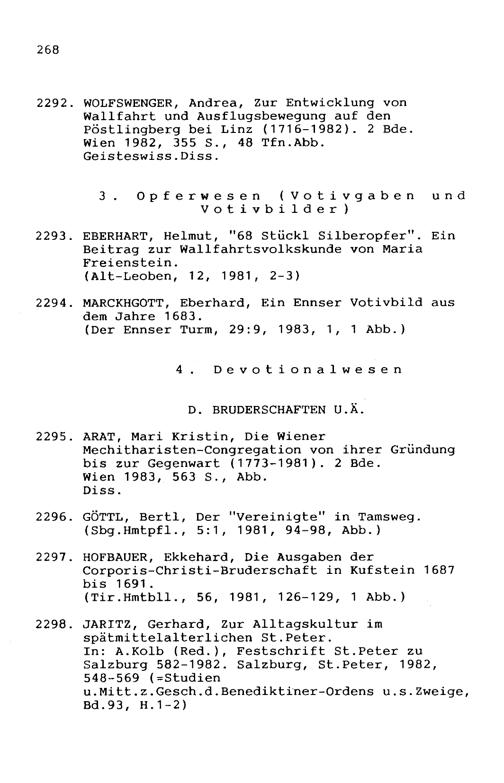 268

2292. WOLFSWENGER, Andrea, Zur Entwicklung von Wallfahrt und Ausflugsbewegung auf den Pöstlingberg bei Linz (1716-1982). 2 Bde. Wien 1982, 355 S., 48 Tfn.Abb. Geisteswiss.Diss.

3. Opferwesen (Votivgaben und Votivbilder)

2293. EBERHART, Helmut, "68 Stückl Silberopfer". Ein Beitrag zur Wallfahrtsvolkskunde von Maria Freienstein. (Alt-Leoben, 12, 1981, 2-3)

2294. MARCKHGOTT, Eberhard, Ein Ennser Votivbild aus dem Jahre 1683. (Der Ennser Turm, 29:9, 1983, 1, 1 Abb.)

4. Devotionalwesen

D. BRUDERSCHAFTEN U.Ä.

2295. ARAT, Mari Kristin, Die Wiener Mechitharisten-Congregation von ihrer Gründung bis zur Gegenwart (1773-1981). 2 Bde. Wien 1983, 563 S., Abb. Diss.

2296. GÖTTL, Bertl, Der "Vereinigte" in Tamsweg. (Sbg.Hmtpfl., 5:1, 1981, 94-98, Abb.)

2297. HOFBAUER, Ekkehard, Die Ausgaben der Corporis-Christi-Bruderschaft in Kufstein 1687 bis 1691. (Tir.Hmtbll., 56, 1981, 126-129, 1 Abb.)

2298. JARITZ, Gerhard, Zur Alltagskultur im spätmittelalterlichen St.Peter. In: A.Kolb (Red.), Festschrift St.Peter zu Salzburg 582-1982. Salzburg, St.Peter, 1982, 548-569 (=Studien u.Mitt.z.Gesch.d.Benediktiner-Ordens u.s.Zweige, Bd.93, H.1-2)